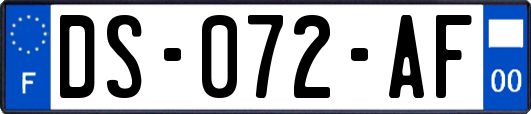 F

DS-072-AF

00